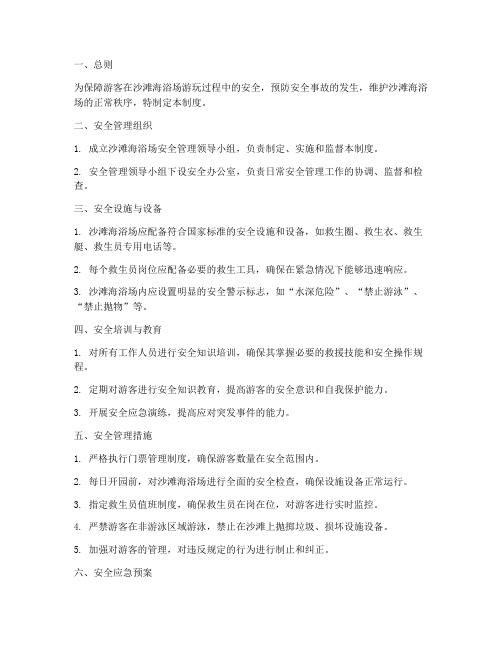 一、总则

为保障游客在沙滩海浴场游玩过程中的安全，预防安全事故的发生，维护沙滩海浴场的正常秩序，特制定本制度。

二、安全管理组织

1. 成立沙滩海浴场安全管理领导小组，负责制定、实施和监督本制度。

2. 安全管理领导小组下设安全办公室，负责日常安全管理工作的协调、监督和检查。

三、安全设施与设备

1. 沙滩海浴场应配备符合国家标准的安全设施和设备，如救生圈、救生衣、救生艇、救生员专用电话等。

2. 每个救生员岗位应配备必要的救生工具，确保在紧急情况下能够迅速响应。

3. 沙滩海浴场内应设置明显的安全警示标志，如“水深危险”、“禁止游泳”、“禁止抛物”等。

四、安全培训与教育

1. 对所有工作人员进行安全知识培训，确保其掌握必要的救援技能和安全操作规程。

2. 定期对游客进行安全知识教育，提高游客的安全意识和自我保护能力。

3. 开展安全应急演练，提高应对突发事件的能力。

五、安全管理措施

1. 严格执行门票管理制度，确保游客数量在安全范围内。

2. 每日开园前，对沙滩海浴场进行全面的安全检查，确保设施设备正常运行。

3. 指定救生员值班制度，确保救生员在岗在位，对游客进行实时监控。

4. 严禁游客在非游泳区域游泳，禁止在沙滩上抛掷垃圾、损坏设施设备。

5. 加强对游客的管理，对违反规定的行为进行制止和纠正。

六、安全应急预案